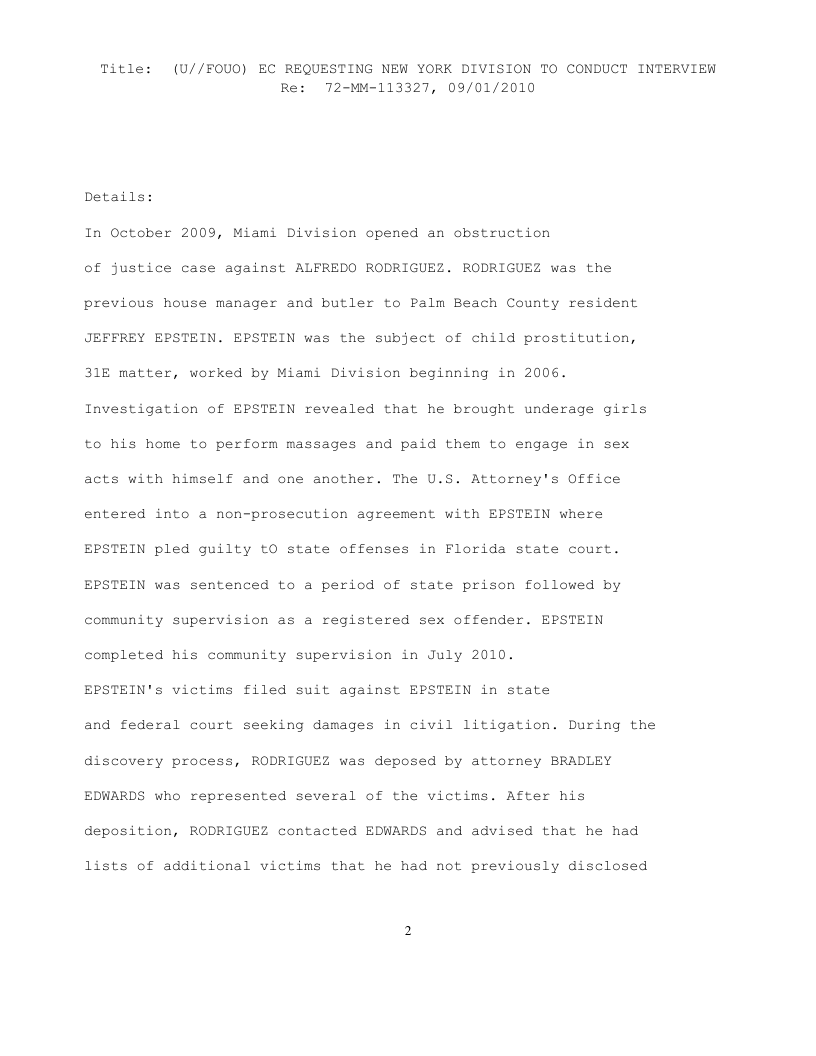 Title: (U//FOUO) EC REQUESTING NEW YORK DIVISION TO CONDUCT INTERVIEW
Re: 72-MM-113327, 09/01/2010

Details:

In October 2009, Miami Division opened an obstruction of justice case against ALFREDO RODRIGUEZ. RODRIGUEZ was the previous house manager and butler to Palm Beach County resident JEFFREY EPSTEIN. EPSTEIN was the subject of child prostitution, 31E matter, worked by Miami Division beginning in 2006. Investigation of EPSTEIN revealed that he brought underage girls to his home to perform massages and paid them to engage in sex acts with himself and one another. The U.S. Attorney's Office entered into a non-prosecution agreement with EPSTEIN where EPSTEIN pled guilty tO state offenses in Florida state court. EPSTEIN was sentenced to a period of state prison followed by community supervision as a registered sex offender. EPSTEIN completed his community supervision in July 2010.

EPSTEIN's victims filed suit against EPSTEIN in state and federal court seeking damages in civil litigation. During the discovery process, RODRIGUEZ was deposed by attorney BRADLEY EDWARDS who represented several of the victims. After his deposition, RODRIGUEZ contacted EDWARDS and advised that he had lists of additional victims that he had not previously disclosed

2